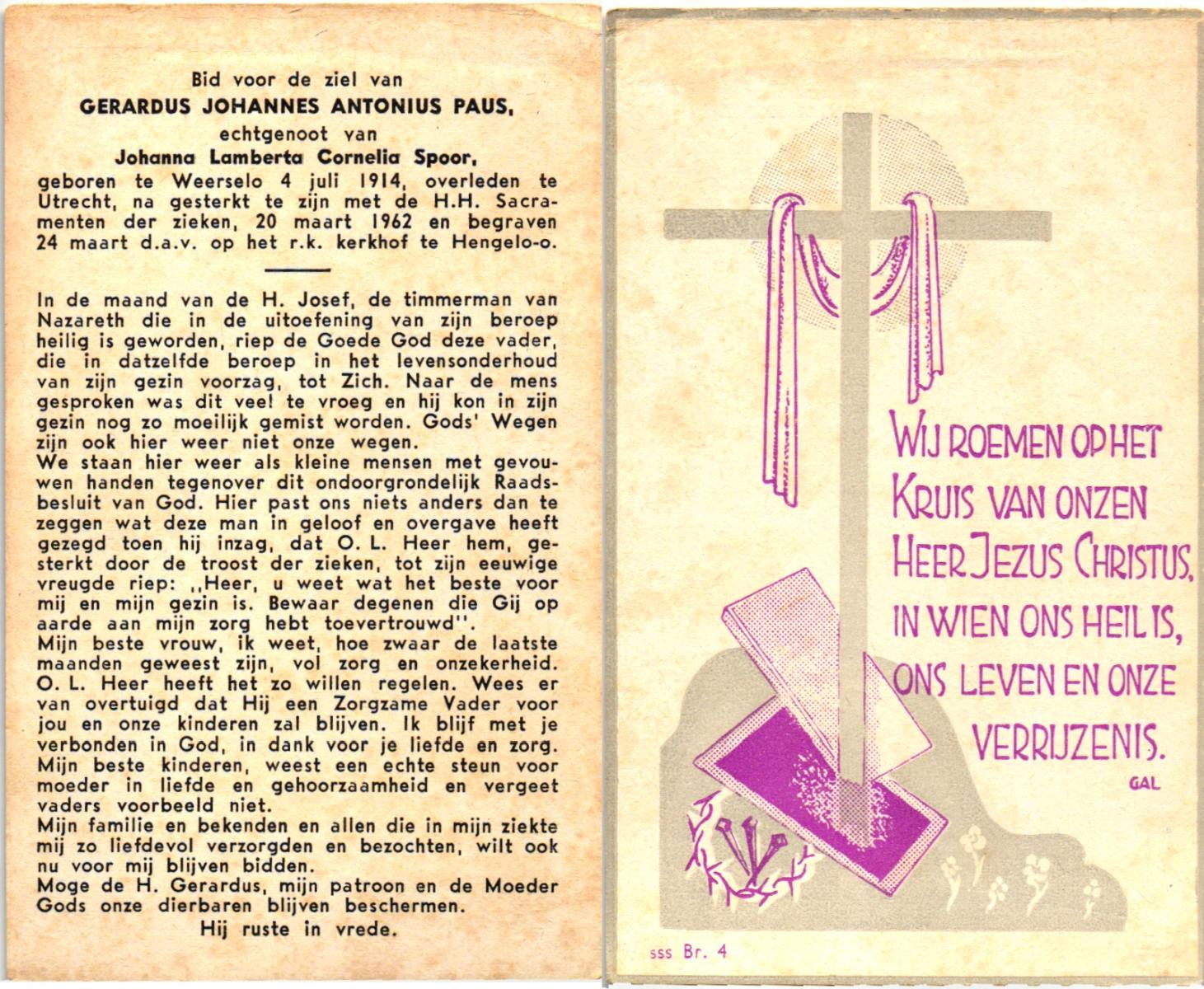 Bid voor de ziel van
GERARDUS JOHANNES ANTONIUS PAUS,
echtgenoot van
Johanna Lamberta Cornelia Spoor,
geboren te Weerselo 4 juli 1914, overleden te Utrecht, na gesterkt te zijn met de H.H. Sacramenten der zieken, 20 maart 1962 en begraven 24 maart d.a.v. op het r.k. kerkhof te Hengelo-o.

In de maand van de H. Josef, de timmerman van Nazareth die in de uitoefening van zijn beroep heilig is geworden, riep de Goede God deze vader, die in datzelfde beroep in het levensonderhoud van zijn gezin voorzag, tot Zich. Naar de mens gesproken was dit veel te vroeg en hij kon in zijn gezin nog zo moeilijk gemist worden. Gods' Wegen zijn ook hier weer niet onze wegen.
We staan hier weer als kleine mensen met gevouwen handen tegenover dit ondoorgrondelijk Raadsbesluit van God. Hier past ons niets anders dan te zeggen wat deze man in geloof en overgave heeft gezegd toen hij inzag, dat O. L. Heer hem, gesterkt door de troost der zieken, tot zijn eeuwige vreugde riep: ,,Heer, u weet wat het beste voor mij en mijn gezin is. Bewaar degenen die Gij op aarde aan mijn zorg hebt toevertrouwd''.
Mijn beste vrouw, ik weet, hoe zwaar de laatste maanden geweest zijn, vol zorg en onzekerheid. O. L. Heer heeft het zo willen regelen. Wees er van overtuigd dat Hij een Zorgzame Vader voor jou en onze kinderen zal blijven. Ik blijf met je verbonden in God, in dank voor je liefde en zorg.
Mijn beste kinderen, weest een echte steun voor moeder in liefde en gehoorzaamheid en vergeet vaders voorbeeld niet.
Mijn familie en bekenden en allen die in mijn ziekte mij zo liefdevol verzorgden en bezochten, wilt ook nu voor mij blijven bidden.
Moge de H. Gerardus, mijn patroon en de Moeder Gods onze dierbaren blijven beschermen.
Hij ruste in vrede.

WIJ ROEMEN OP HET KRUIS VAN ONZEN HEER JEZUS CHRISTUS, IN WIEN ONS HEIL IS, ONS LEVEN EN ONZE VERRIJZENIS.
GAL

sss Br. 4